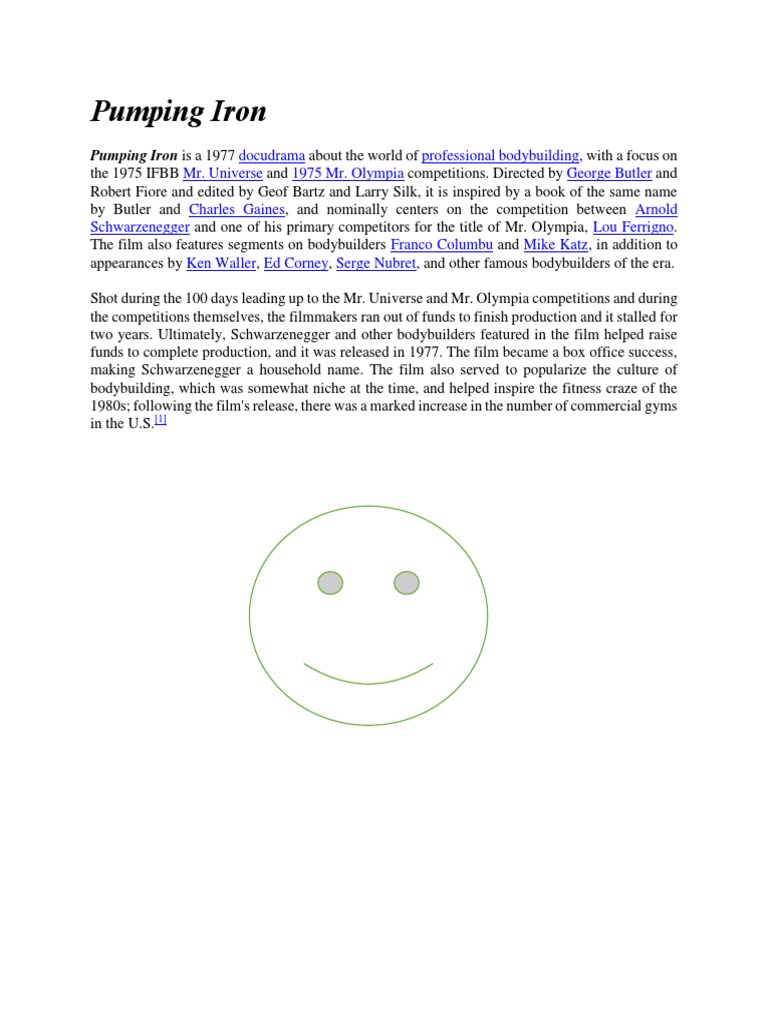 Pumping Iron

Pumping Iron is a 1977 docudrama about the world of professional bodybuilding, with a focus on the 1975 IFBB Mr. Universe and 1975 Mr. Olympia competitions. Directed by George Butler and Robert Fiore and edited by Geof Bartz and Larry Silk, it is inspired by a book of the same name by Butler and Charles Gaines, and nominally centers on the competition between Arnold Schwarzenegger and one of his primary competitors for the title of Mr. Olympia, Lou Ferrigno. The film also features segments on bodybuilders Franco Columbu and Mike Katz, in addition to appearances by Ken Waller, Ed Corney, Serge Nubret, and other famous bodybuilders of the era.

Shot during the 100 days leading up to the Mr. Universe and Mr. Olympia competitions and during the competitions themselves, the filmmakers ran out of funds to finish production and it stalled for two years. Ultimately, Schwarzenegger and other bodybuilders featured in the film helped raise funds to complete production, and it was released in 1977. The film became a box office success, making Schwarzenegger a household name. The film also served to popularize the culture of bodybuilding, which was somewhat niche at the time, and helped inspire the fitness craze of the 1980s; following the film's release, there was a marked increase in the number of commercial gyms in the U.S.[1]